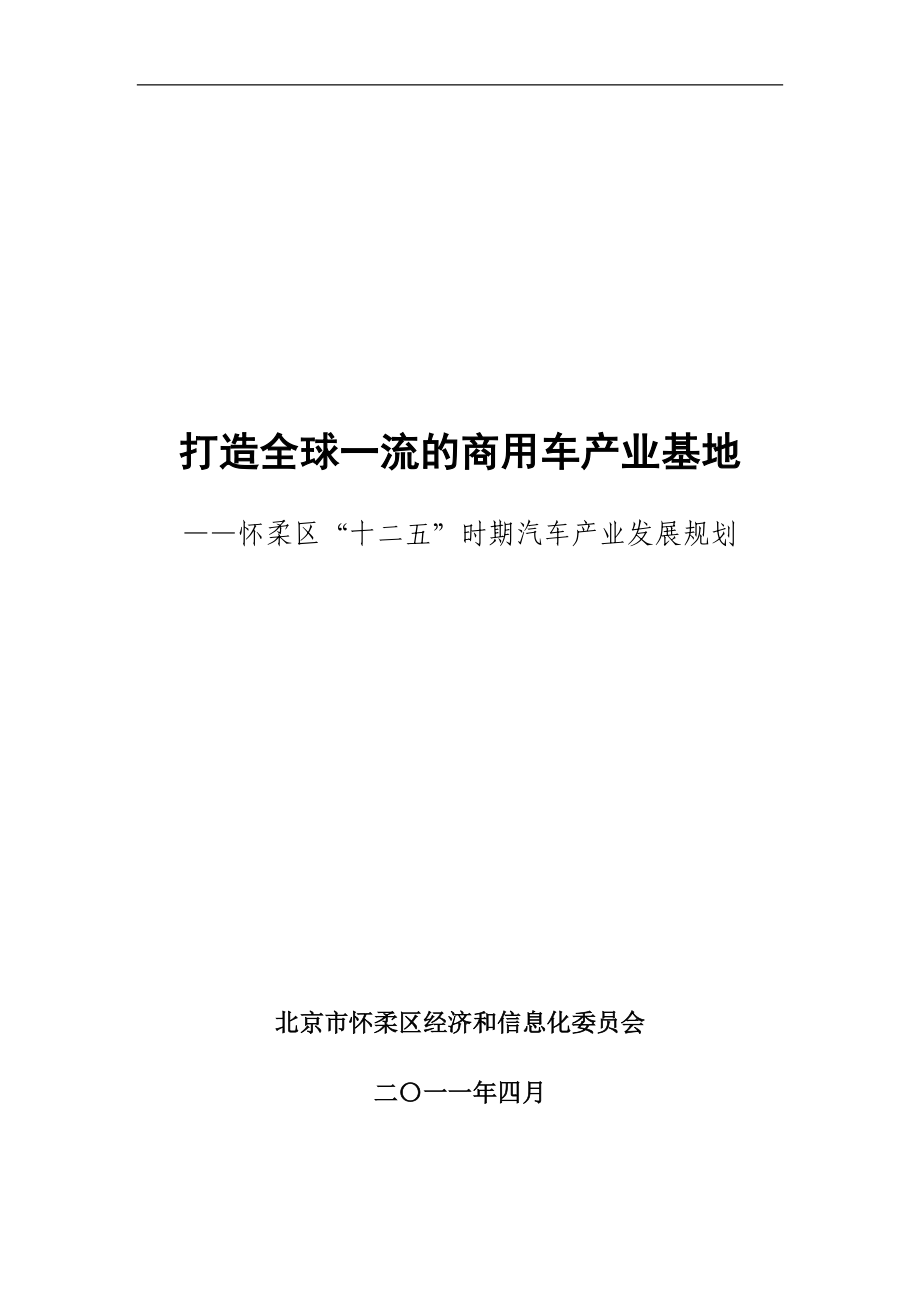 打造全球一流的商用车产业基地

——怀柔区“十二五”时期汽车产业发展规划

北京市怀柔区经济和信息化委员会

二〇一一年四月